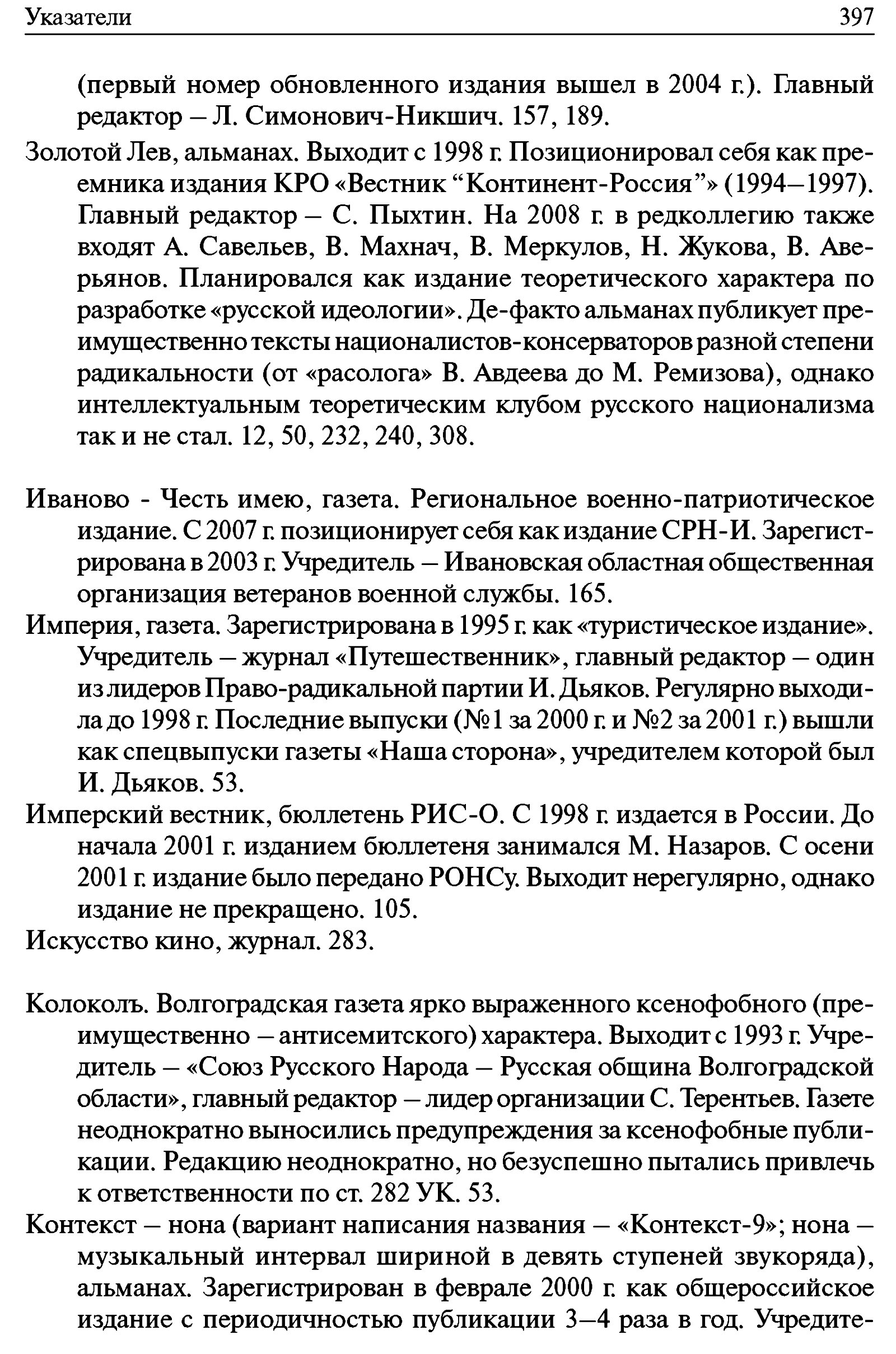 Указатели 397

(первый номер обновленного издания вышел в 2004 г.). Главный редактор – Л. Симонович-Никшич. 157, 189.

Золотой Лев, альманах. Выходит с 1998 г. Позиционировал себя как преемника издания КРО «Вестник “Континент-Россия”» (1994–1997). Главный редактор – С. Пыхтин. На 2008 г. в редколлегию также входят А. Савельев, В. Махнач, В. Меркулов, Н. Жукова, В. Аверьянов. Планировался как издание теоретического характера по разработке «русской идеологии». Де-факто альманах публикует преимущественно тексты националистов-консерваторов разной степени радикальности (от «расолога» В. Авдеева до М. Ремизова), однако интеллектуальным теоретическим клубом русского национализма так и не стал. 12, 50, 232, 240, 308.

Иваново - Честь имею, газета. Региональное военно-патриотическое издание. С 2007 г. позиционирует себя как издание СРН-И. Зарегистрирована в 2003 г. Учредитель – Ивановская областная общественная организация ветеранов военной службы. 165.

Империя, газета. Зарегистрирована в 1995 г. как «туристическое издание». Учредитель – журнал «Путешественник», главный редактор – один из лидеров Право-радикальной партии И. Дьяков. Регулярно выходила до 1998 г. Последние выпуски (№1 за 2000 г. и №2 за 2001 г.) вышли как спецвыпуски газеты «Наша сторона», учредителем которой был И. Дьяков. 53.

Имперский вестник, бюллетень РИС-О. С 1998 г. издается в России. До начала 2001 г. изданием бюллетеня занимался М. Назаров. С осени 2001 г. издание было передано РОНСу. Выходит нерегулярно, однако издание не прекращено. 105.

Искусство кино, журнал. 283.

Колоколъ. Волгоградская газета ярко выраженного ксенофобного (преимущественно – антисемитского) характера. Выходит с 1993 г. Учредитель – «Союз Русского Народа – Русская община Волгоградской области», главный редактор – лидер организации С. Терентьев. Газете неоднократно выносились предупреждения за ксенофобные публикации. Редакцию неоднократно, но безуспешно пытались привлечь к ответственности по ст. 282 УК. 53.

Контекст – нона (вариант написания названия – «Контекст-9»; нона – музыкальный интервал шириной в девять ступеней звукоряда), альманах. Зарегистрирован в феврале 2000 г. как общероссийское издание с периодичностью публикации 3–4 раза в год. Учредите-